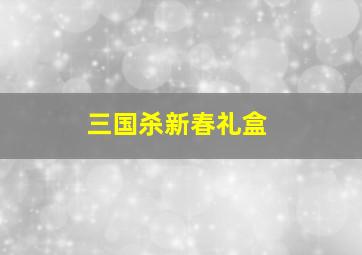 三国杀新春礼盒